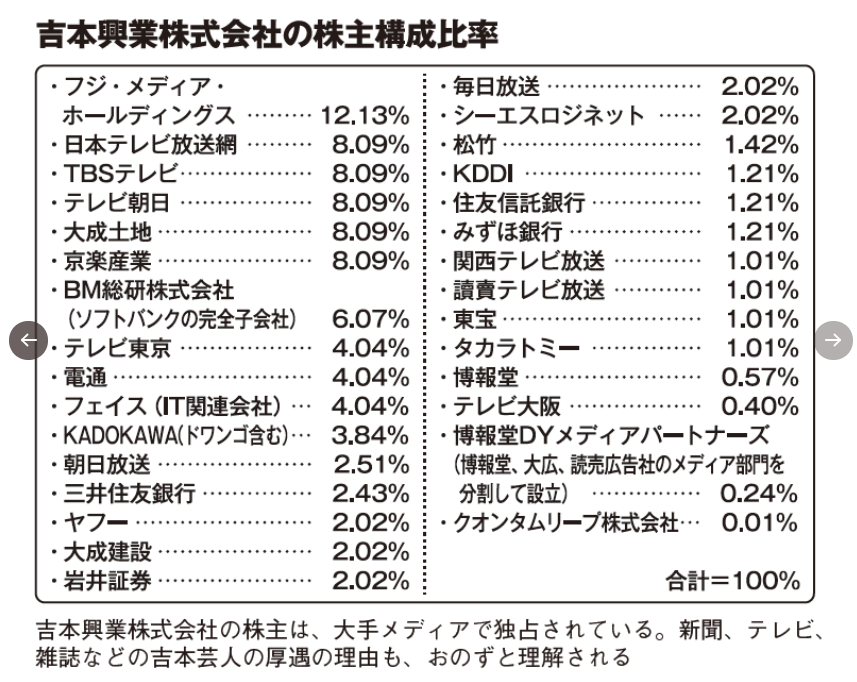 吉本興業株式会社の株主構成比率

・フジ・メディア・ホールディングス 12.13%
・日本テレビ放送網 8.09%
・TBSテレビ 8.09%
・テレビ朝日 8.09%
・大成土地 8.09%
・京楽産業 8.09%
・BM総研株式会社(ソフトバンクの完全子会社) 6.07%
・テレビ東京 4.04%
・電通 4.04%
・フェイス(IT関連会社) 4.04%
・KADOKAWA(ドワンゴ含む) 3.84%
・朝日放送 2.51%
・三井住友銀行 2.43%
・ヤフー 2.02%
・大成建設 2.02%
・岩井証券 2.02%

・毎日放送 2.02%
・シーエスロジネット 2.02%
・松竹 1.42%
・KDDI 1.21%
・住友信託銀行 1.21%
・みずほ銀行 1.21%
・関西テレビ放送 1.01%
・讀賣テレビ放送 1.01%
・東宝 1.01%
・タカラトミー 1.01%
・博報堂 0.57%
・テレビ大阪 0.40%
・博報堂DYメディアパートナーズ(博報堂、大広、読売広告社のメディア部門を分割して設立) 0.24%
・クオンタムリープ株式会社 0.01%

合計=100%

吉本興業株式会社の株主は、大手メディアで独占されている。新聞、テレビ、雑誌などの吉本芸人の厚遇の理由も、おのずと理解される